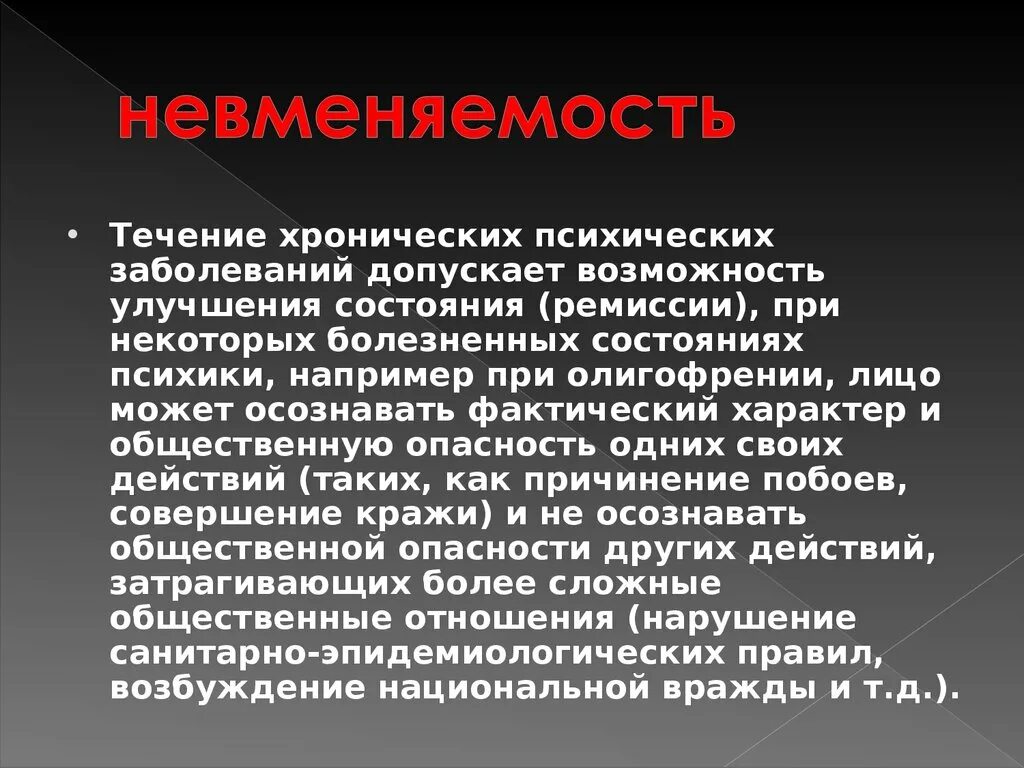 невменяемость

• Течение хронических психических заболеваний допускает возможность улучшения состояния (ремиссии), при некоторых болезненных состояниях психики, например при олигофрении, лицо может осознавать фактический характер и общественную опасность одних своих действий (таких, как причинение побоев, совершение кражи) и не осознавать общественной опасности других действий, затрагивающих более сложные общественные отношения (нарушение санитарно-эпидемиологических правил, возбуждение национальной вражды и т.д.).